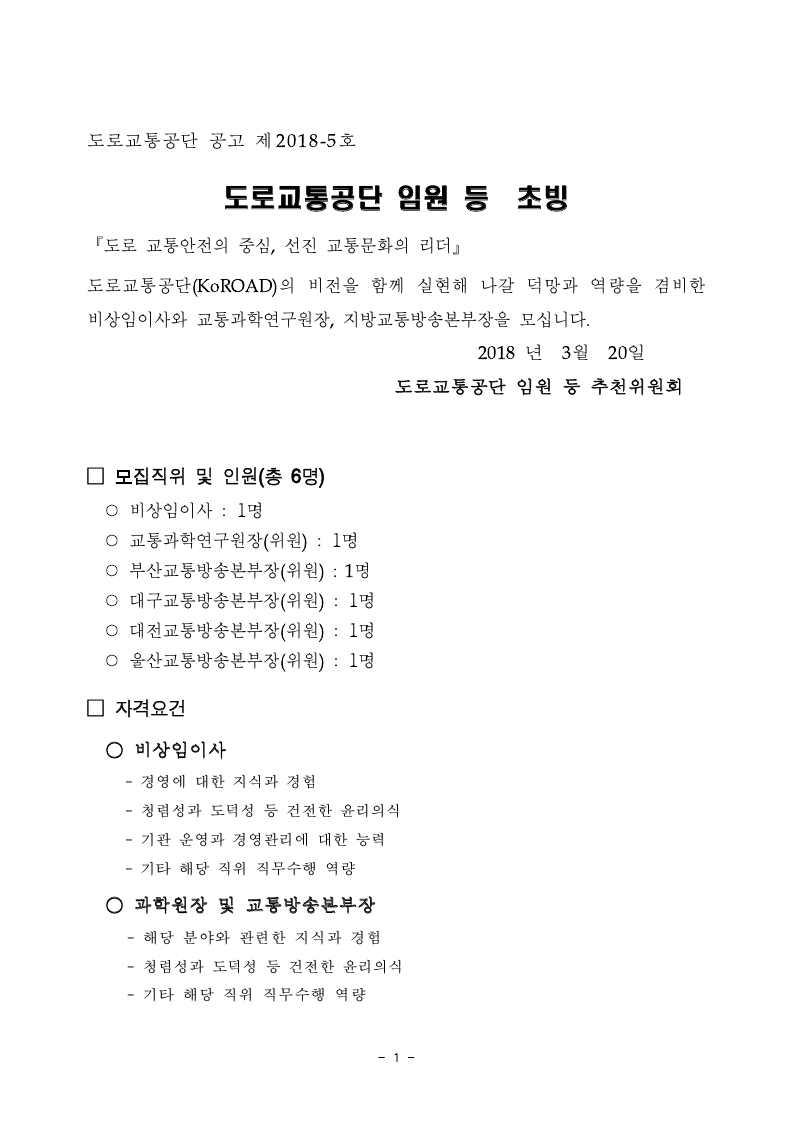 도로교통공단 공고 제2018-5호

도로교통공단 임원 등 초빙

『도로 교통안전의 중심, 선진 교통문화의 리더』

도로교통공단(KoROAD)의 비전을 함께 실현해 나갈 덕망과 역량을 겸비한 비상임이사와 교통과학연구원장, 지방교통방송본부장을 모십니다.

2018 년 3월 20일

도로교통공단 임원 등 추천위원회

□ 모집직위 및 인원(총 6명)

○ 비상임이사 : 1명
○ 교통과학연구원장(위원) : 1명
○ 부산교통방송본부장(위원) : 1명
○ 대구교통방송본부장(위원) : 1명
○ 대전교통방송본부장(위원) : 1명
○ 울산교통방송본부장(위원) : 1명

□ 자격요건

○ 비상임이사
- 경영에 대한 지식과 경험
- 청렴성과 도덕성 등 건전한 윤리의식
- 기관 운영과 경영관리에 대한 능력
- 기타 해당 직위 직무수행 역량

○ 과학원장 및 교통방송본부장
- 해당 분야와 관련한 지식과 경험
- 청렴성과 도덕성 등 건전한 윤리의식
- 기타 해당 직위 직무수행 역량

- 1 -